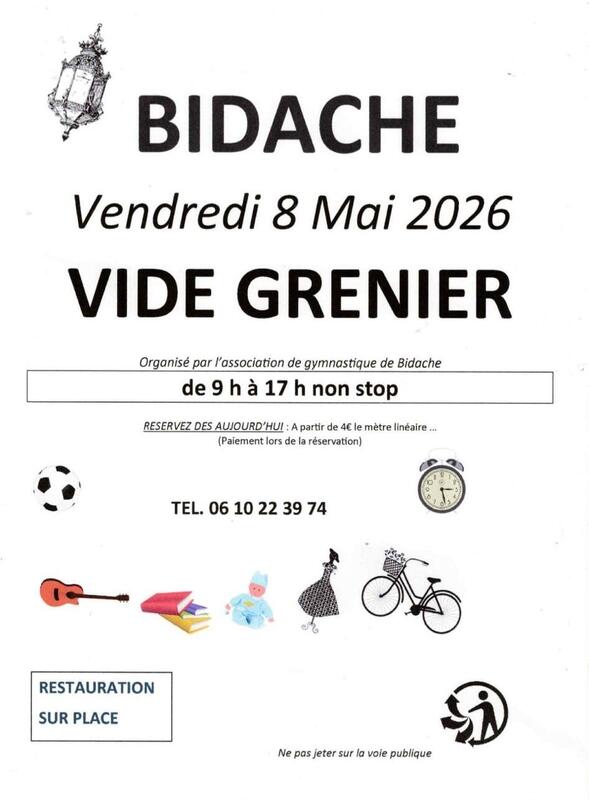 BIDACHE

Vendredi 8 Mai 2026

VIDE GRENIER

Organisé par l'association de gymnastique de Bidache

de 9 h à 17 h non stop

RESERVEZ DES AUJOURD'HUI : A partir de 4€ le mètre linéaire ...
(Paiement lors de la réservation)

TEL. 06 10 22 39 74

RESTAURATION
SUR PLACE

Ne pas jeter sur la voie publique